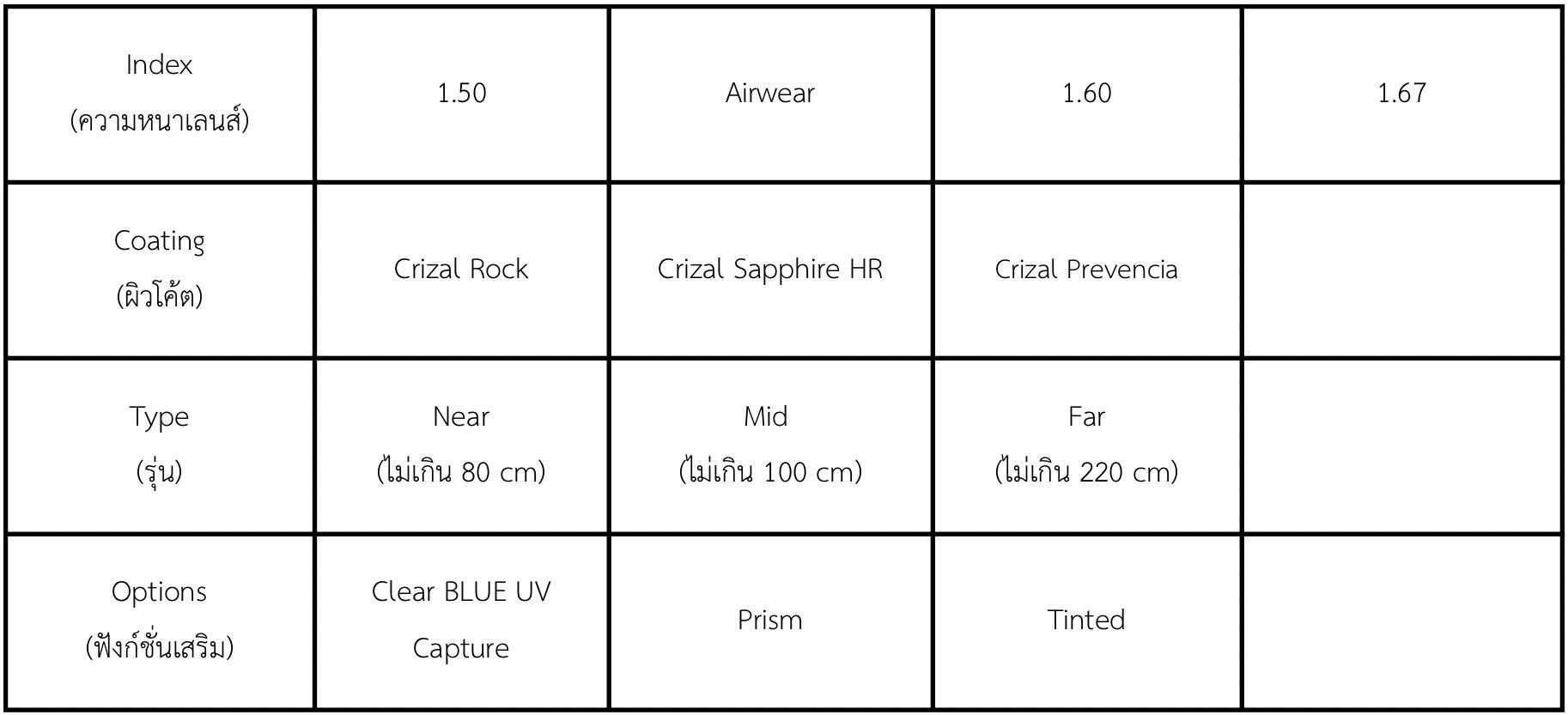 | Index (ความหนาเลนส์) | 1.50 | Airwear | 1.60 | 1.67 |
|---|---|---|---|---|
| Coating (ผิวโค้ต) | Crizal Rock | Crizal Sapphire HR | Crizal Prevencia | |
| Type (รุ่น) | Near (ไม่เกิน 80 cm) | Mid (ไม่เกิน 100 cm) | Far (ไม่เกิน 220 cm) | |
| Options (ฟังก์ชั่นเสริม) | Clear BLUE UV Capture | Prism | Tinted | |